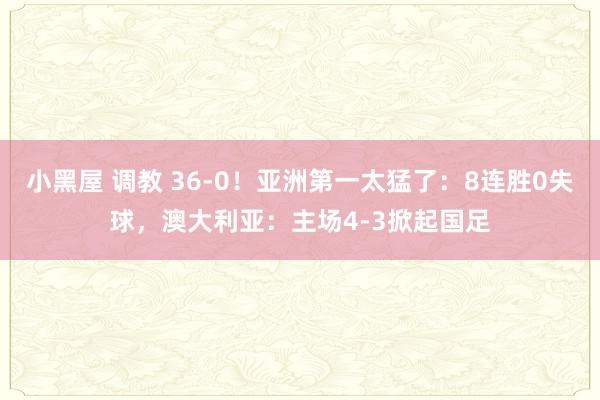 小黑屋 调教 36-0！亚洲第一太猛了：8连胜0失球，澳大利亚：主场4-3掀起国足